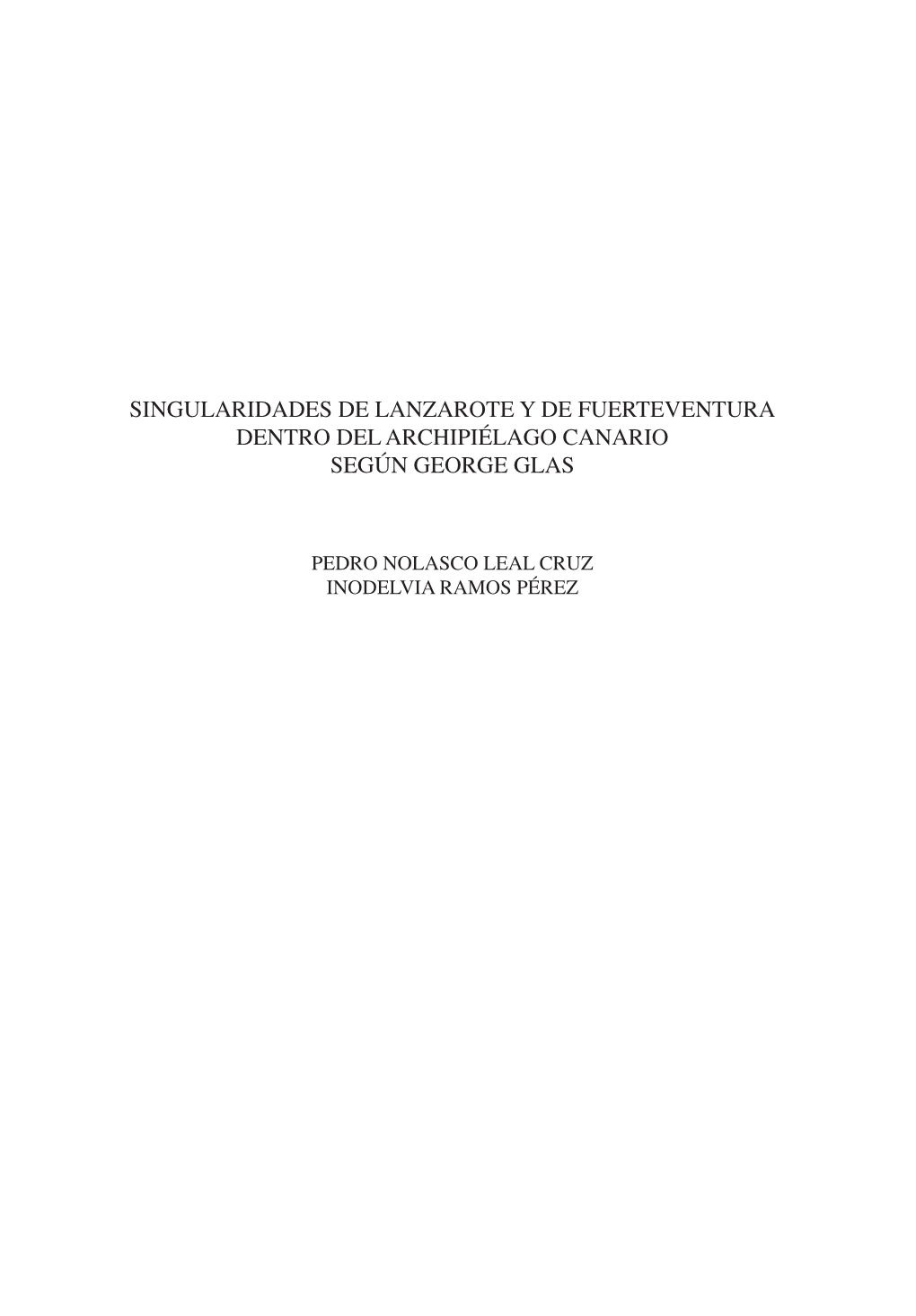 SINGULARIDADES DE LANZAROTE Y DE FUERTEVENTURA
DENTRO DEL ARCHIPIÉLAGO CANARIO
SEGÚN GEORGE GLAS

PEDRO NOLASCO LEAL CRUZ
INODELVIA RAMOS PÉREZ